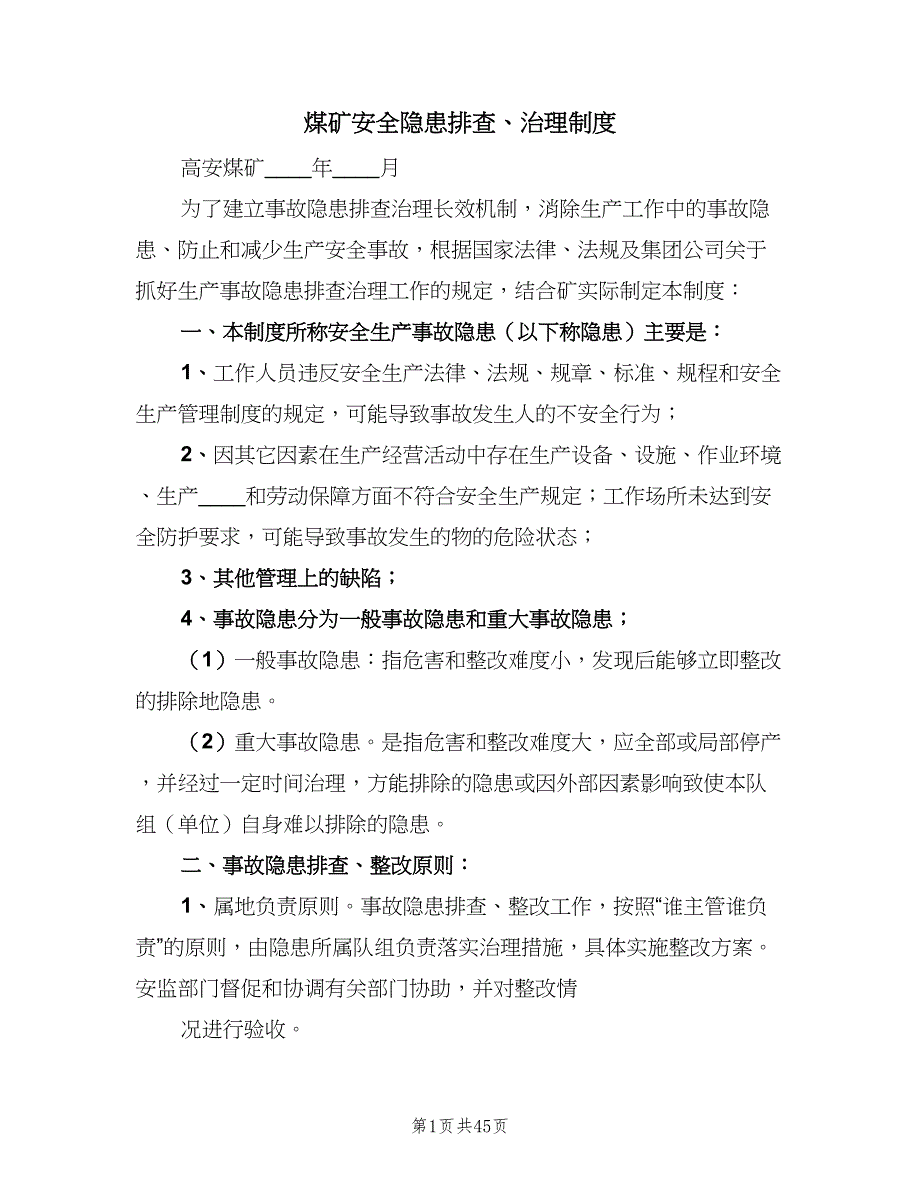 煤矿安全隐患排查、治理制度

高安煤矿____年____月

为了建立事故隐患排查治理长效机制，消除生产工作中的事故隐患、防止和减少生产安全事故，根据国家法律、法规及集团公司关于抓好生产事故隐患排查治理工作的规定，结合矿实际制定本制度：

一、本制度所称安全生产事故隐患（以下称隐患）主要是：

1、工作人员违反安全生产法律、法规、规章、标准、规程和安全生产管理制度的规定，可能导致事故发生人的不安全行为；

2、因其它因素在生产经营活动中存在生产设备、设施、作业环境、生产____和劳动保障方面不符合安全生产规定；工作场所未达到安全防护要求，可能导致事故发生的物的危险状态；

3、其他管理上的缺陷；

4、事故隐患分为一般事故隐患和重大事故隐患；

（1）一般事故隐患：指危害和整改难度小，发现后能够立即整改的排除地隐患。

（2）重大事故隐患。是指危害和整改难度大，应全部或局部停产，并经过一定时间治理，方能排除的隐患或因外部因素影响致使本队组（单位）自身难以排除的隐患。

二、事故隐患排查、整改原则：

1、属地负责原则。事故隐患排查、整改工作，按照“谁主管谁负责”的原则，由隐患所属队组负责落实治理措施，具体实施整改方案。安监部门督促和协调有关部门协助，并对整改情

况进行验收。

第1页 共45页